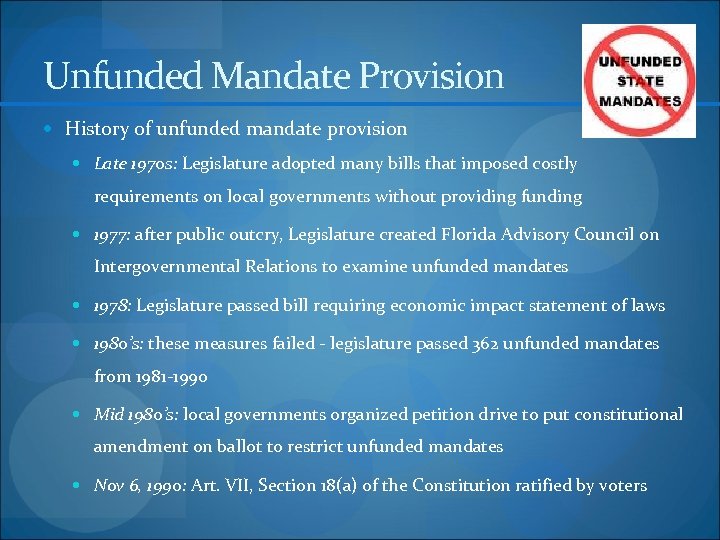 Unfunded Mandate Provision

UNFUNDED
STATE
MANDATES

• History of unfunded mandate provision

• Late 1970s: Legislature adopted many bills that imposed costly requirements on local governments without providing funding

• 1977: after public outcry, Legislature created Florida Advisory Council on Intergovernmental Relations to examine unfunded mandates

• 1978: Legislature passed bill requiring economic impact statement of laws

• 1980's: these measures failed - legislature passed 362 unfunded mandates from 1981-1990

• Mid 1980's: local governments organized petition drive to put constitutional amendment on ballot to restrict unfunded mandates

• Nov 6, 1990: Art. VII, Section 18(a) of the Constitution ratified by voters